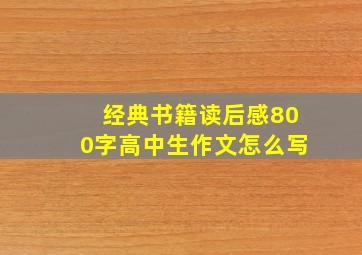 经典书籍读后感800字高中生作文怎么写